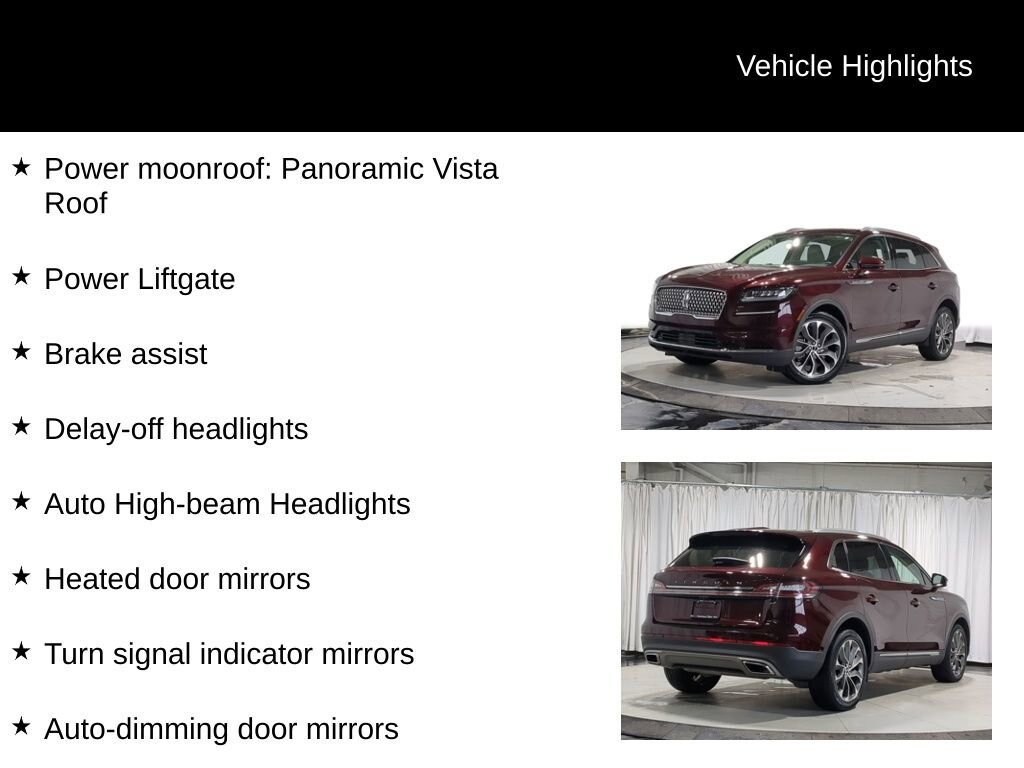 Vehicle Highlights

★ Power moonroof: Panoramic Vista Roof

★ Power Liftgate

★ Brake assist

★ Delay-off headlights

★ Auto High-beam Headlights

★ Heated door mirrors

★ Turn signal indicator mirrors

★ Auto-dimming door mirrors